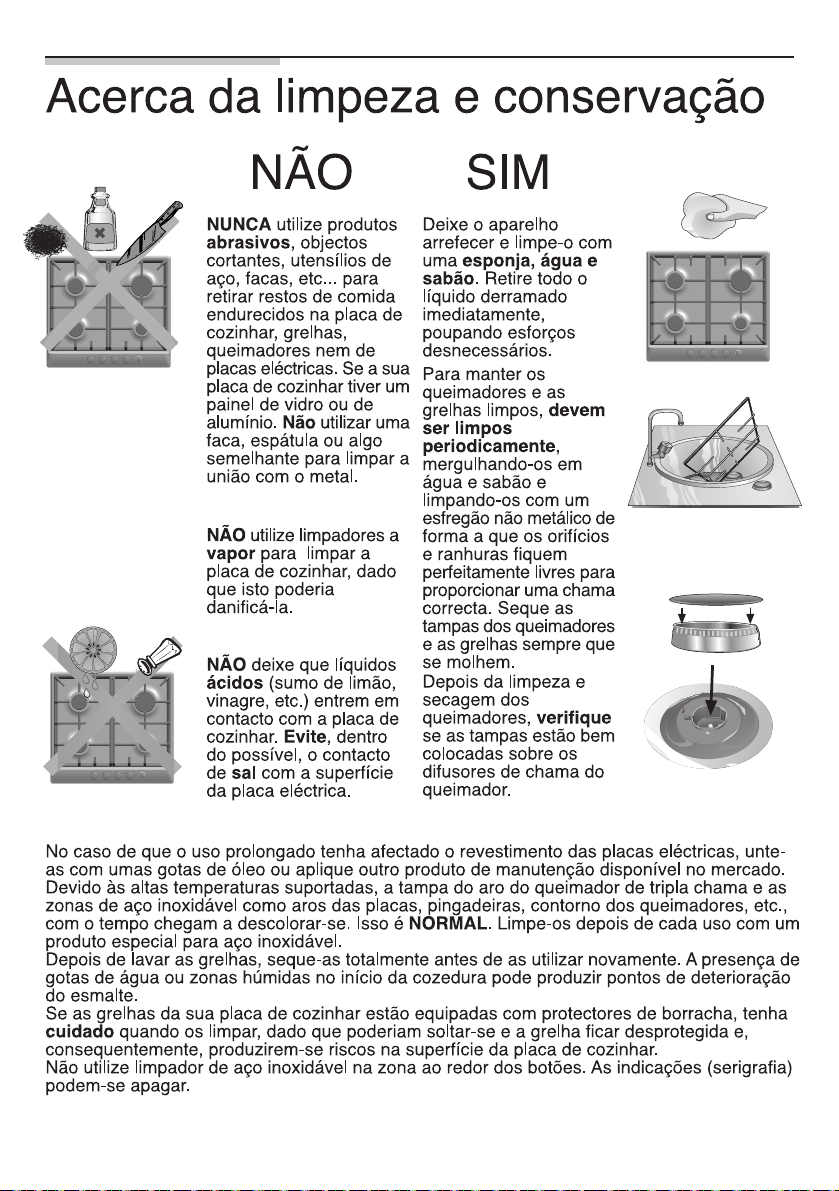 Acerca da limpeza e conservação

NÃO

NUNCA utilize produtos abrasivos, objectos cortantes, utensílios de aço, facas, etc... para retirar restos de comida endurecidos na placa de cozinhar, grelhas, queimadores nem de placas eléctricas. Se a sua placa de cozinhar tiver um painel de vidro ou de alumínio. Não utilizar uma faca, espátula ou algo semelhante para limpar a união com o metal.

NÃO utilize limpadores a vapor para limpar a placa de cozinhar, dado que isto poderia danificá-la.

NÃO deixe que líquidos ácidos (sumo de limão, vinagre, etc.) entrem em contacto com a placa de cozinhar. Evite, dentro do possível, o contacto de sal com a superfície da placa eléctrica.

SIM

Deixe o aparelho arrefecer e limpe-o com uma esponja, água e sabão. Retire todo o líquido derramado imediatamente, poupando esforços desnecessários.

Para manter os queimadores e as grelhas limpos, devem ser limpos periodicamente, mergulhando-os em água e sabão e limpando-os com um esfregão não metálico de forma a que os orifícios e ranhuras fiquem perfeitamente livres para proporcionar uma chama correcta. Seque as tampas dos queimadores e as grelhas sempre que se molhem.
Depois da limpeza e secagem dos queimadores, verifique se as tampas estão bem colocadas sobre os difusores de chama do queimador.

No caso de que o uso prolongado tenha afectado o revestimento das placas eléctricas, unte-as com umas gotas de óleo ou aplique outro produto de manutenção disponível no mercado.
Devido às altas temperaturas suportadas, a tampa do aro do queimador de tripla chama e as zonas de aço inoxidável como aros das placas, pingadeiras, contorno dos queimadores, etc., com o tempo chegam a descolorar-se. Isso é NORMAL. Limpe-os depois de cada uso com um produto especial para aço inoxidável.
Depois de lavar as grelhas, seque-as totalmente antes de as utilizar novamente. A presença de gotas de água ou zonas húmidas no início da cozedura pode produzir pontos de deterioração do esmalte.
Se as grelhas da sua placa de cozinhar estão equipadas com protectores de borracha, tenha cuidado quando os limpar, dado que poderiam soltar-se e a grelha ficar desprotegida e, consequentemente, produzirem-se riscos na superfície da placa de cozinhar.
Não utilize limpador de aço inoxidável na zona ao redor dos botões. As indicações (serigrafia) podem-se apagar.